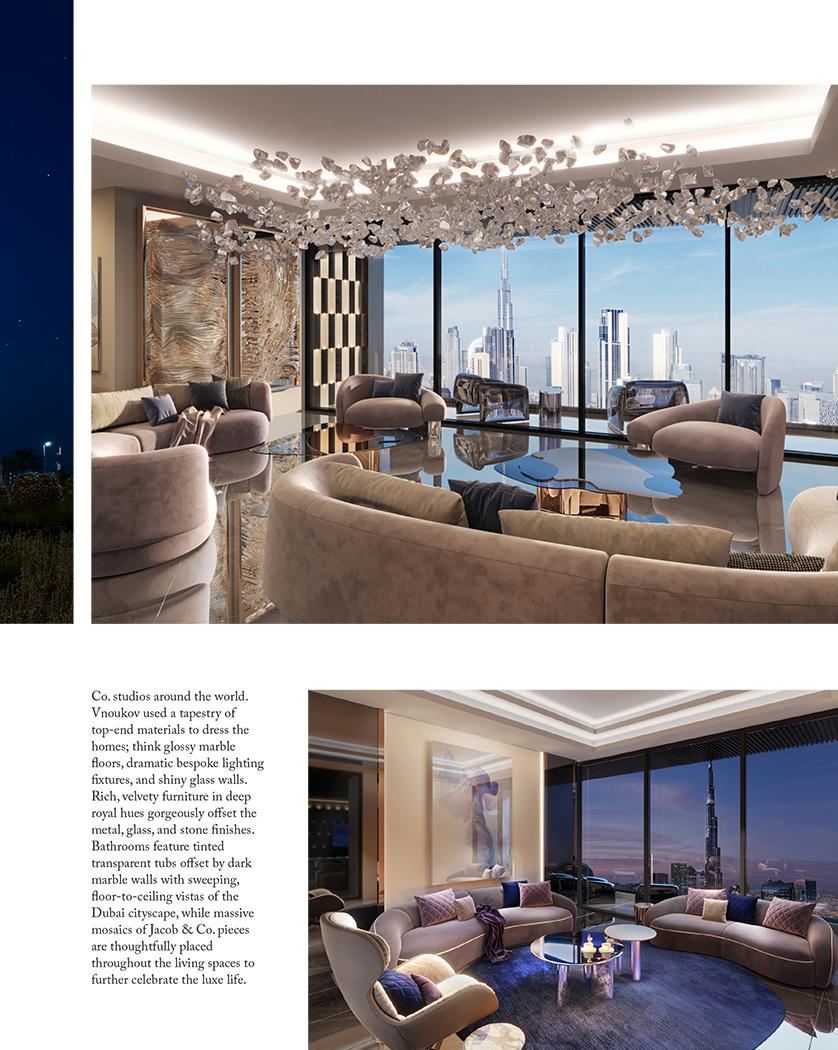 Co. studios around the world. Vnoukov used a tapestry of top-end materials to dress the homes; think glossy marble floors, dramatic bespoke lighting fixtures, and shiny glass walls. Rich, velvety furniture in deep royal hues gorgeously offset the metal, glass, and stone finishes. Bathrooms feature tinted transparent tubs offset by dark marble walls with sweeping, floor-to-ceiling vistas of the Dubai cityscape, while massive mosaics of Jacob & Co. pieces are thoughtfully placed throughout the living spaces to further celebrate the luxe life.